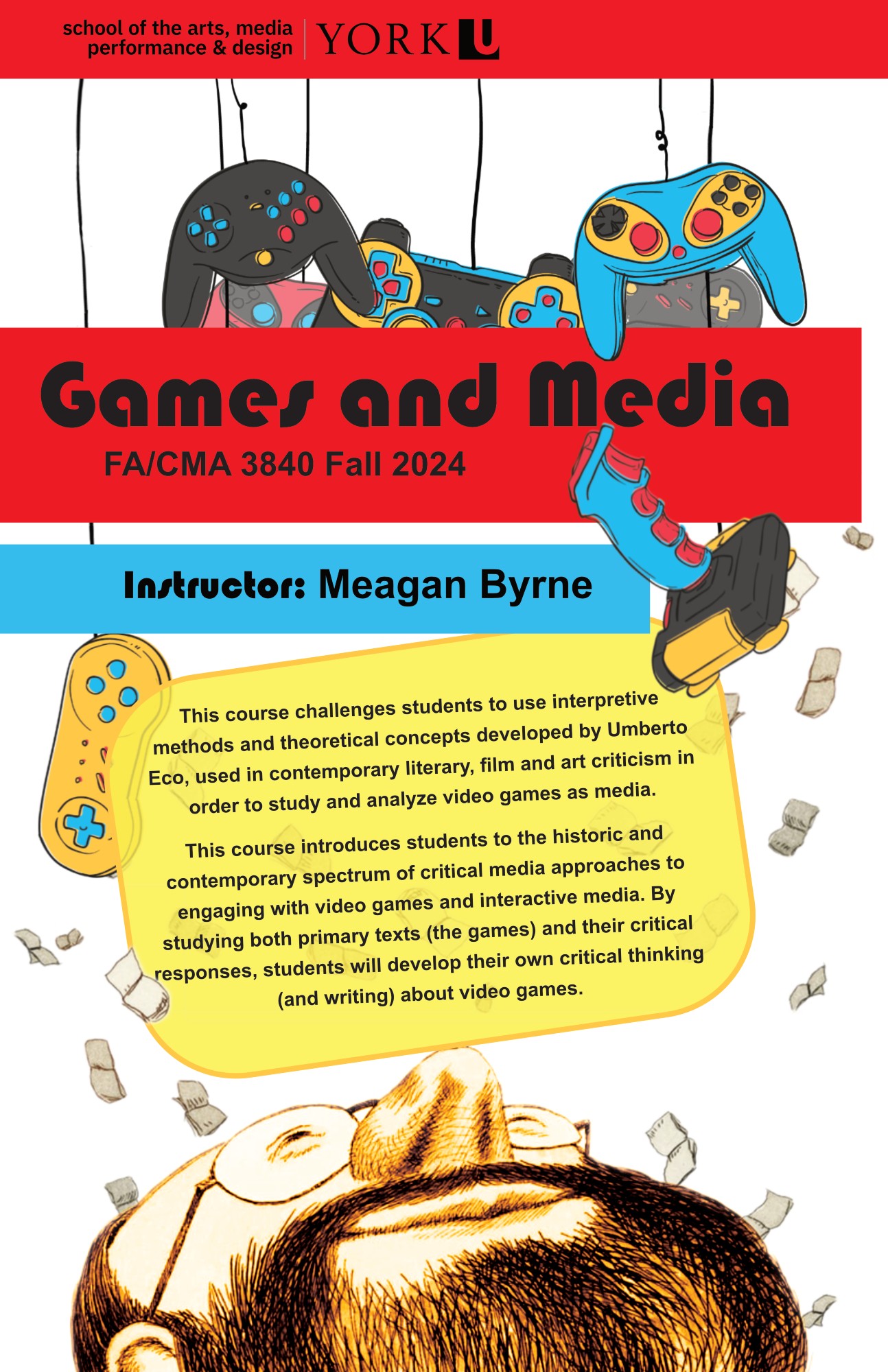 school of the arts, media
performance & design

YORK U

Games and Media

FA/CMA 3840 Fall 2024

Instructor: Meagan Byrne

This course challenges students to use interpretive methods and theoretical concepts developed by Umberto Eco, used in contemporary literary, film and art criticism in order to study and analyze video games as media.

This course introduces students to the historic and contemporary spectrum of critical media approaches to engaging with video games and interactive media. By studying both primary texts (the games) and their critical responses, students will develop their own critical thinking (and writing) about video games.